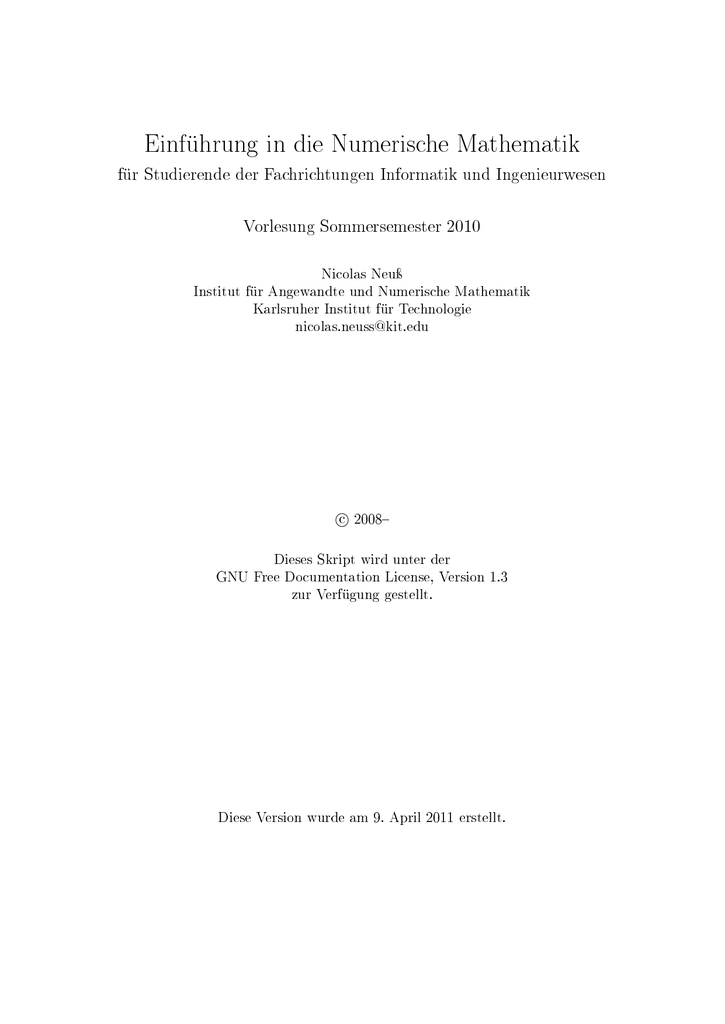 Einführung in die Numerische Mathematik
für Studierende der Fachrichtungen Informatik und Ingenieurwesen

Vorlesung Sommersemester 2010

Nicolas Neuß
Institut für Angewandte und Numerische Mathematik
Karlsruher Institut für Technologie
nicolas.neuss@kit.edu

© 2008–

Dieses Skript wird unter der
GNU Free Documentation License, Version 1.3
zur Verfügung gestellt.

Diese Version wurde am 9. April 2011 erstellt.